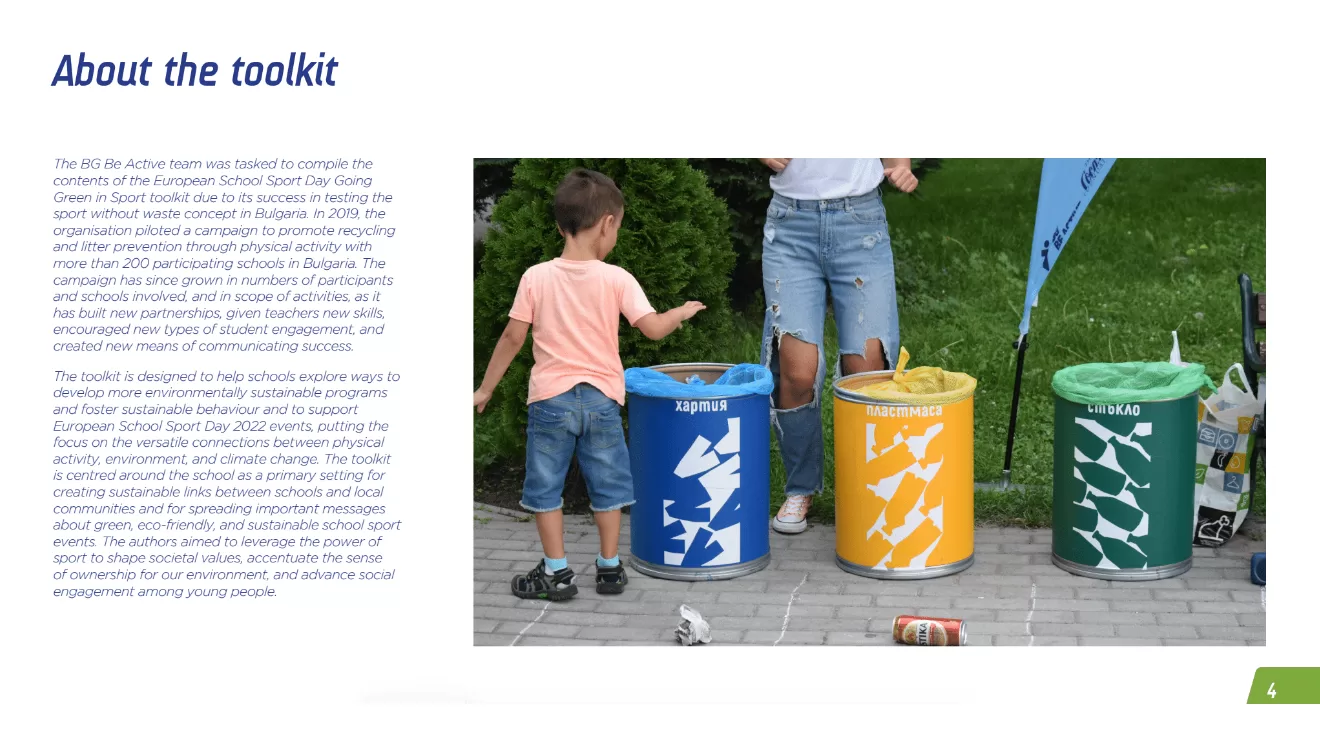 About the toolkit

The BG Be Active team was tasked to compile the contents of the European School Sport Day Going Green in Sport toolkit due to its success in testing the sport without waste concept in Bulgaria. In 2019, the organisation piloted a campaign to promote recycling and litter prevention through physical activity with more than 200 participating schools in Bulgaria. The campaign has since grown in numbers of participants and schools involved, and in scope of activities, as it has built new partnerships, given teachers new skills, encouraged new types of student engagement, and created new means of communicating success.

The toolkit is designed to help schools explore ways to develop more environmentally sustainable programs and foster sustainable behaviour and to support European School Sport Day 2022 events, putting the focus on the versatile connections between physical activity, environment, and climate change. The toolkit is centred around the school as a primary setting for creating sustainable links between schools and local communities and for spreading important messages about green, eco-friendly, and sustainable school sport events. The authors aimed to leverage the power of sport to shape societal values, accentuate the sense of ownership for our environment, and advance social engagement among young people.

хартия

пластмаса

стъкло

4